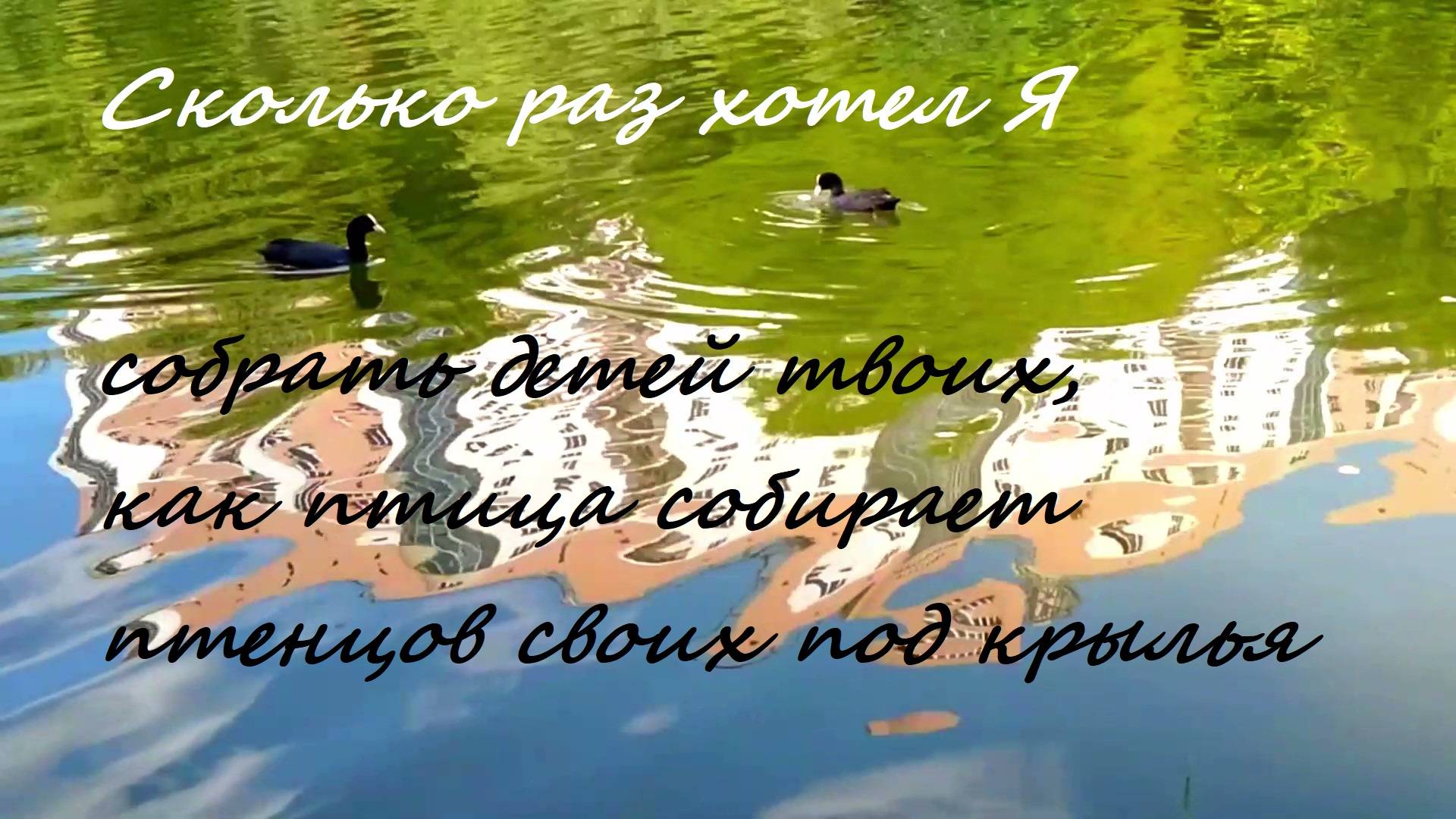 Сколько раз хотел Я

собрать детей твоих,
как птица собирает
птенцов своих под крылья